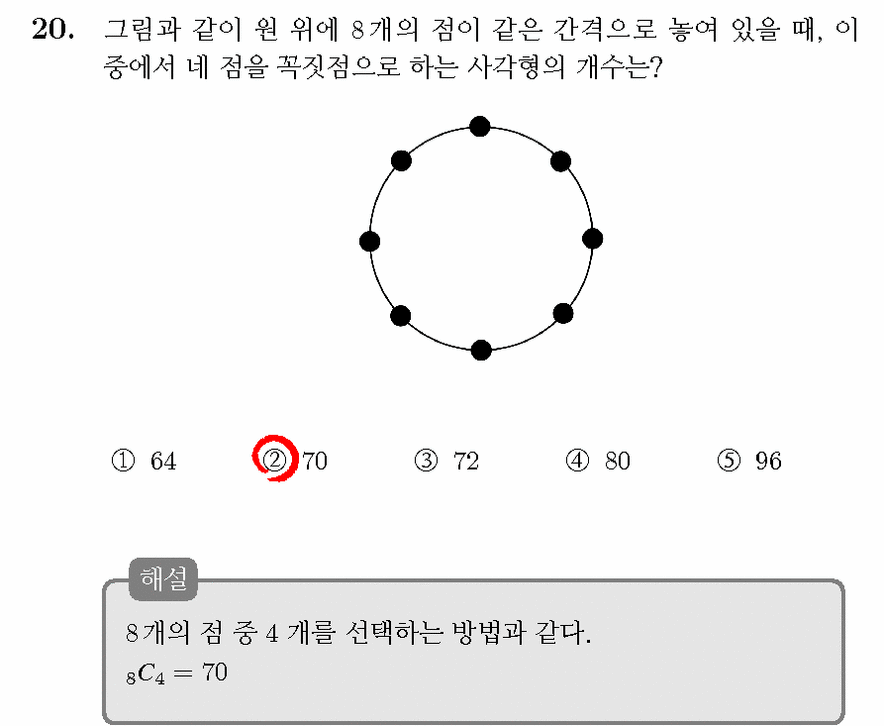 20. 그림과 같이 원 위에 8개의 점이 같은 간격으로 놓여 있을 때, 이 중에서 네 점을 꼭짓점으로 하는 사각형의 개수는?

① 64 ② 70 ③ 72 ④ 80 ⑤ 96

해설

8개의 점 중 4 개를 선택하는 방법과 같다.
${}_8C_4 = 70$